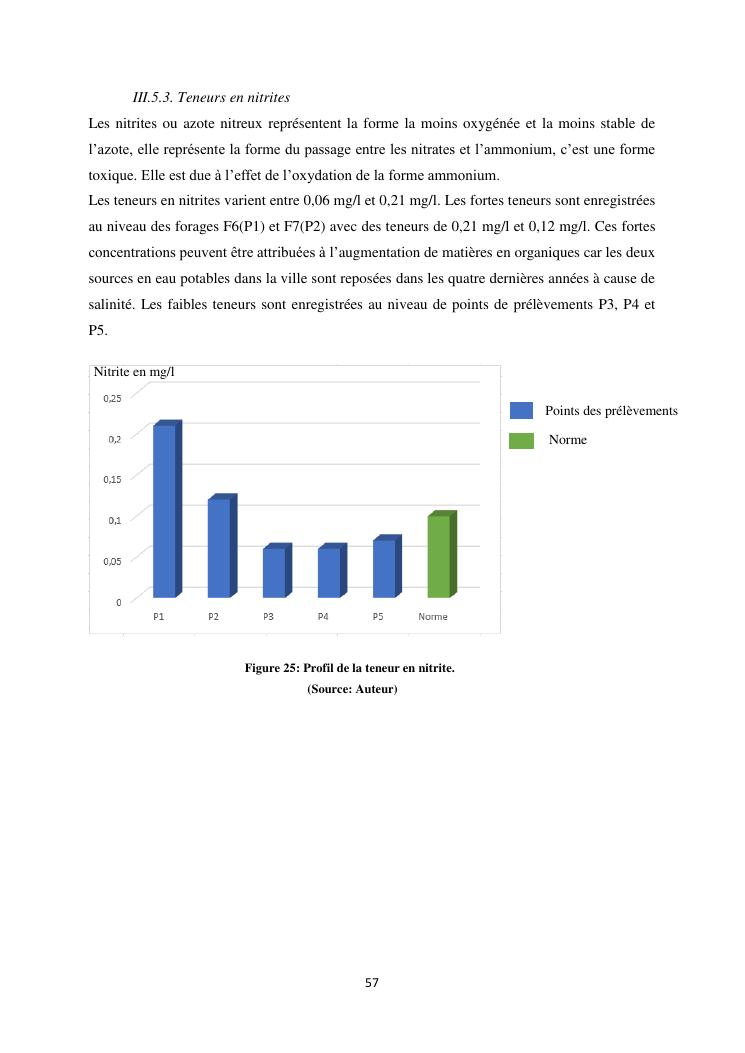 III.5.3. Teneurs en nitrites

Les nitrites ou azote nitreux représentent la forme la moins oxygénée et la moins stable de l'azote, elle représente la forme du passage entre les nitrates et l'ammonium, c'est une forme toxique. Elle est due à l'effet de l'oxydation de la forme ammonium.

Les teneurs en nitrites varient entre 0,06 mg/l et 0,21 mg/l. Les fortes teneurs sont enregistrées au niveau des forages F6(P1) et F7(P2) avec des teneurs de 0,21 mg/l et 0,12 mg/l. Ces fortes concentrations peuvent être attribuées à l'augmentation de matières en organiques car les deux sources en eau potables dans la ville sont reposées dans les quatre dernières années à cause de salinité. Les faibles teneurs sont enregistrées au niveau de points de prélèvements P3, P4 et P5.

Nitrite en mg/l

0,25
0,2
0,15
0,1
0,05
0

P1 P2 P3 P4 P5 Norme

Points des prélèvements
Norme

Figure 25: Profil de la teneur en nitrite.
(Source: Auteur)

57